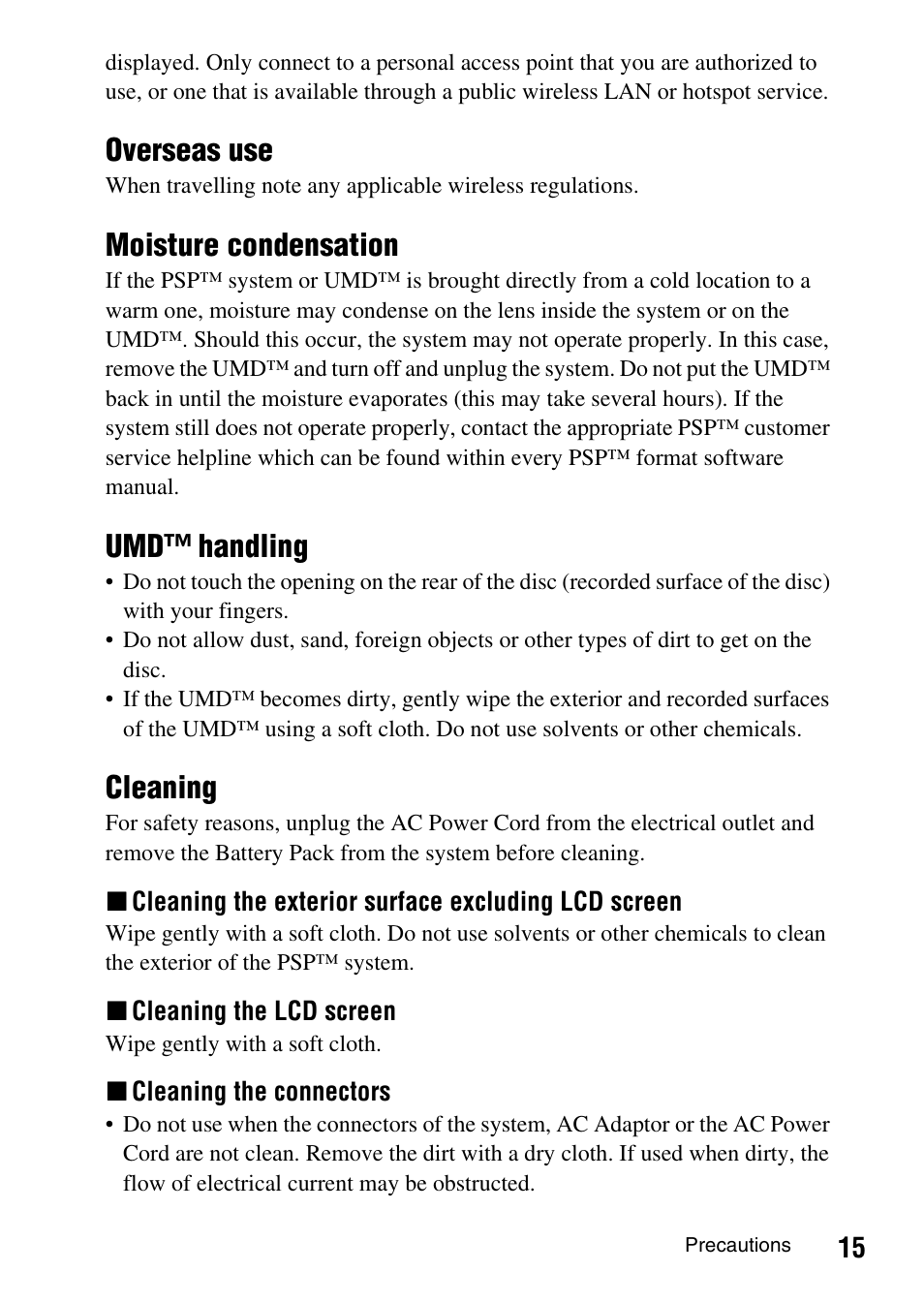 displayed. Only connect to a personal access point that you are authorized to use, or one that is available through a public wireless LAN or hotspot service.

Overseas use

When travelling note any applicable wireless regulations.

Moisture condensation

If the PSP™ system or UMD™ is brought directly from a cold location to a warm one, moisture may condense on the lens inside the system or on the UMD™. Should this occur, the system may not operate properly. In this case, remove the UMD™ and turn off and unplug the system. Do not put the UMD™ back in until the moisture evaporates (this may take several hours). If the system still does not operate properly, contact the appropriate PSP™ customer service helpline which can be found within every PSP™ format software manual.

UMD™ handling

• Do not touch the opening on the rear of the disc (recorded surface of the disc) with your fingers.
• Do not allow dust, sand, foreign objects or other types of dirt to get on the disc.
• If the UMD™ becomes dirty, gently wipe the exterior and recorded surfaces of the UMD™ using a soft cloth. Do not use solvents or other chemicals.

Cleaning

For safety reasons, unplug the AC Power Cord from the electrical outlet and remove the Battery Pack from the system before cleaning.

■ Cleaning the exterior surface excluding LCD screen

Wipe gently with a soft cloth. Do not use solvents or other chemicals to clean the exterior of the PSP™ system.

■ Cleaning the LCD screen

Wipe gently with a soft cloth.

■ Cleaning the connectors

• Do not use when the connectors of the system, AC Adaptor or the AC Power Cord are not clean. Remove the dirt with a dry cloth. If used when dirty, the flow of electrical current may be obstructed.

Precautions 15